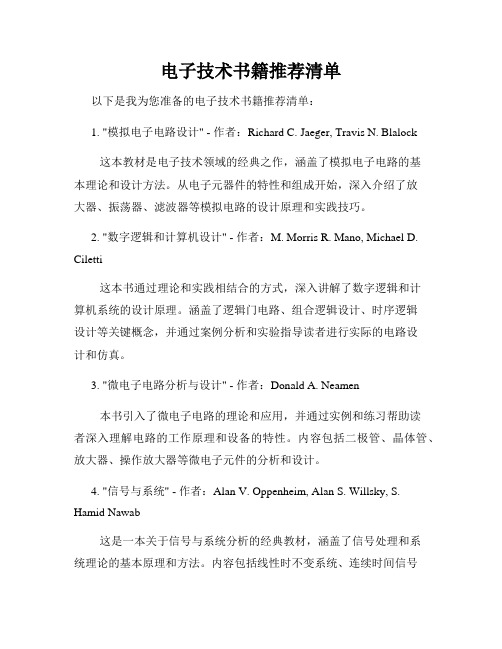 电子技术书籍推荐清单

以下是我为您准备的电子技术书籍推荐清单：

1. "模拟电子电路设计" - 作者：Richard C. Jaeger, Travis N. Blalock

这本教材是电子技术领域的经典之作，涵盖了模拟电子电路的基本理论和设计方法。从电子元器件的特性和组成开始，深入介绍了放大器、振荡器、滤波器等模拟电路的设计原理和实践技巧。

2. "数字逻辑和计算机设计" - 作者：M. Morris R. Mano, Michael D. Ciletti

这本书通过理论和实践相结合的方式，深入讲解了数字逻辑和计算机系统的设计原理。涵盖了逻辑门电路、组合逻辑设计、时序逻辑设计等关键概念，并通过案例分析和实验指导读者进行实际的电路设计和仿真。

3. "微电子电路分析与设计" - 作者：Donald A. Neamen

本书引入了微电子电路的理论和应用，并通过实例和练习帮助读者深入理解电路的工作原理和设备的特性。内容包括二极管、晶体管、放大器、操作放大器等微电子元件的分析和设计。

4. "信号与系统" - 作者：Alan V. Oppenheim, Alan S. Willsky, S. Hamid Nawab

这是一本关于信号与系统分析的经典教材，涵盖了信号处理和系统理论的基本原理和方法。内容包括线性时不变系统、连续时间信号